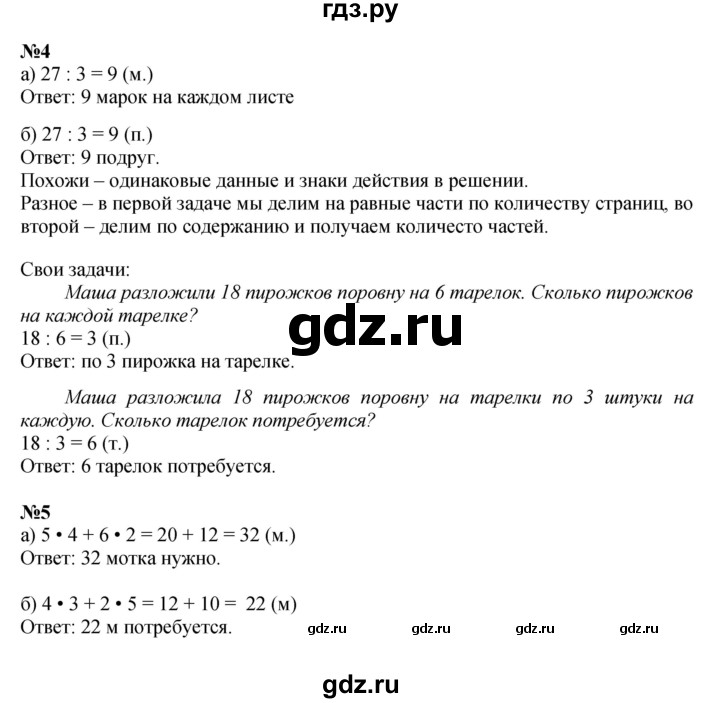 гдз.ру

№4
а) $27 : 3 = 9$ (м.)
Ответ: 9 марок на каждом листе

б) $27 : 3 = 9$ (п.)
Ответ: 9 подруг.
Похожи – одинаковые данные и знаки действия в решении.
Разное – в первой задаче мы делим на равные части по количеству страниц, во второй – делим по содержанию и получаем количесто частей.

Свои задачи:
Маша разложили 18 пирожков поровну на 6 тарелок. Сколько пирожков на каждой тарелке?
gdz.ru
$18 : 6 = 3$ (п.)
Ответ: по 3 пирожка на тарелке.

Маша разложила 18 пирожков поровну на тарелки по 3 штуки на каждую. Сколько тарелок потребуется?
$18 : 3 = 6$ (т.)
Ответ: 6 тарелок потребуется.

№5
а) $5 \cdot 4 + 6 \cdot 2 = 20 + 12 = 32$ (м.)
Ответ: 32 мотка нужно.

б) $4 \cdot 3 + 2 \cdot 5 = 12 + 10 = 22$ (м)
Ответ: 22 м потребуется. gdz.ru gdz.ru gdz.ru gdz.ru

gdz.ru